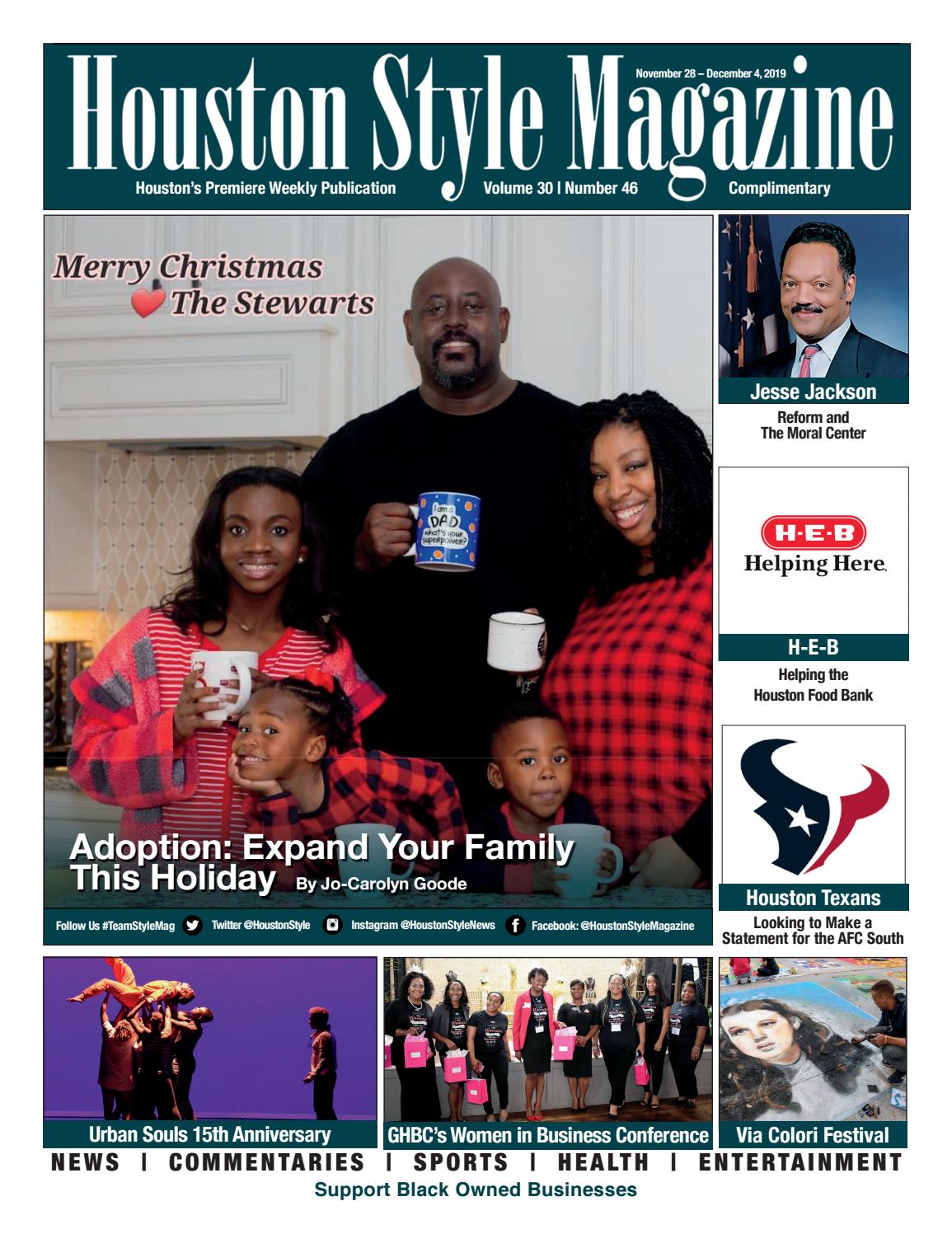 Houston Style Magazine

November 28 – December 4, 2019

Houston's Premiere Weekly Publication Volume 30 | Number 46 Complimentary

Merry Christmas
The Stewarts

I am a DAD what's your superpower?

Adoption: Expand Your Family This Holiday By Jo-Carolyn Goode

Follow Us #TeamStyleMag Twitter @HoustonStyle Instagram @HoustonStyleNews Facebook: @HoustonStyleMagazine

Jesse Jackson
Reform and The Moral Center

H-E-B
Helping Here.

H-E-B
Helping the Houston Food Bank

Houston Texans
Looking to Make a Statement for the AFC South

Urban Souls 15th Anniversary

GHBC's Women in Business Conference

Via Colori Festival

NEWS | COMMENTARIES | SPORTS | HEALTH | ENTERTAINMENT

Support Black Owned Businesses